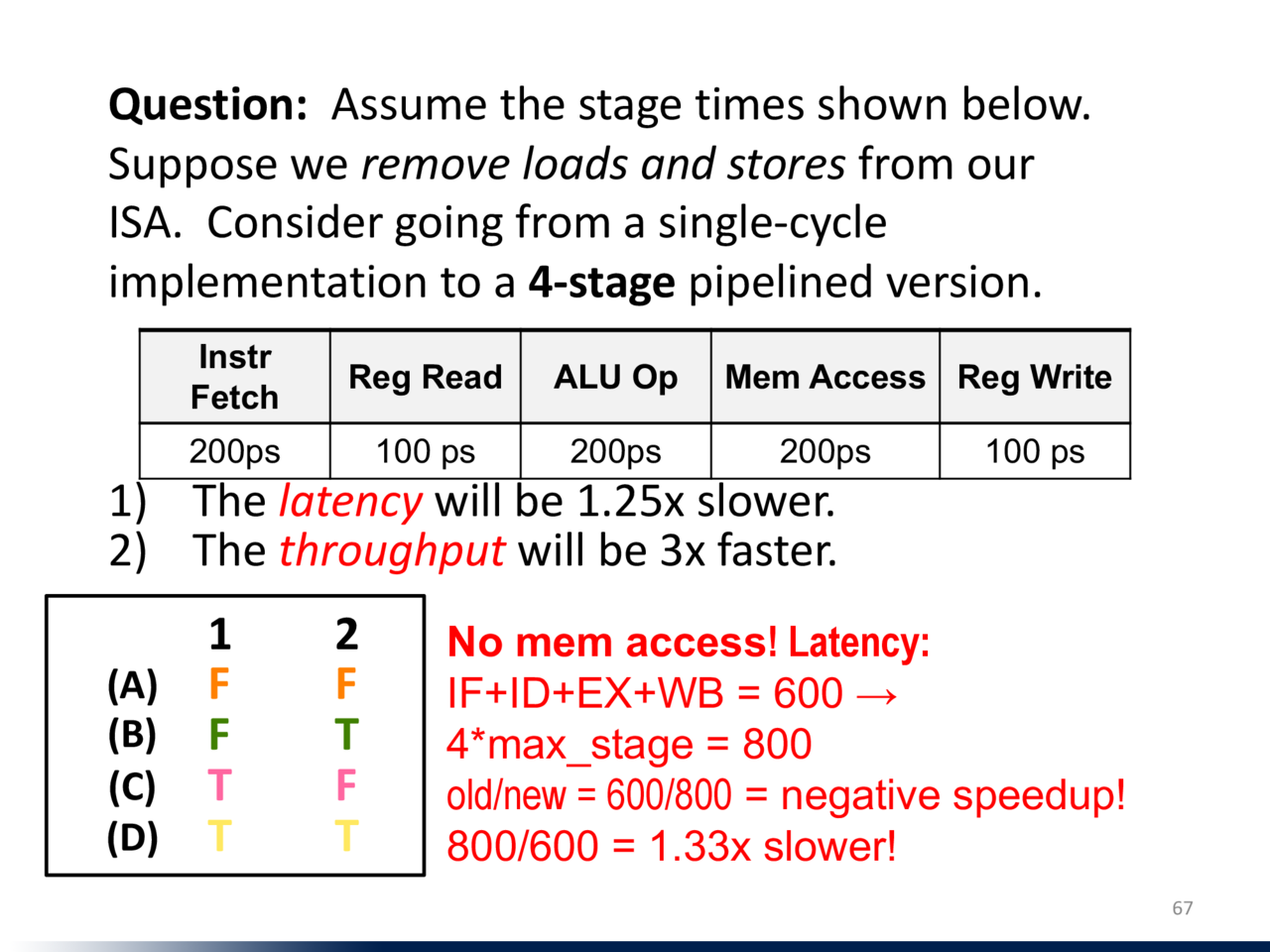 **Question:** Assume the stage times shown below. Suppose we *remove loads and stores* from our ISA. Consider going from a single-cycle implementation to a **4-stage** pipelined version.

| Instr Fetch | Reg Read | ALU Op | Mem Access | Reg Write |
|---|---|---|---|---|
| 200ps | 100 ps | 200ps | 200ps | 100 ps |

1) The *latency* will be 1.25x slower.
2) The *throughput* will be 3x faster.

| | 1 | 2 |
|---|---|---|
| (A) | F | F |
| (B) | F | T |
| (C) | T | F |
| (D) | T | T |

No mem access! Latency:
IF+ID+EX+WB = 600 →
4*max_stage = 800
old/new = 600/800 = negative speedup!
800/600 = 1.33x slower!

67